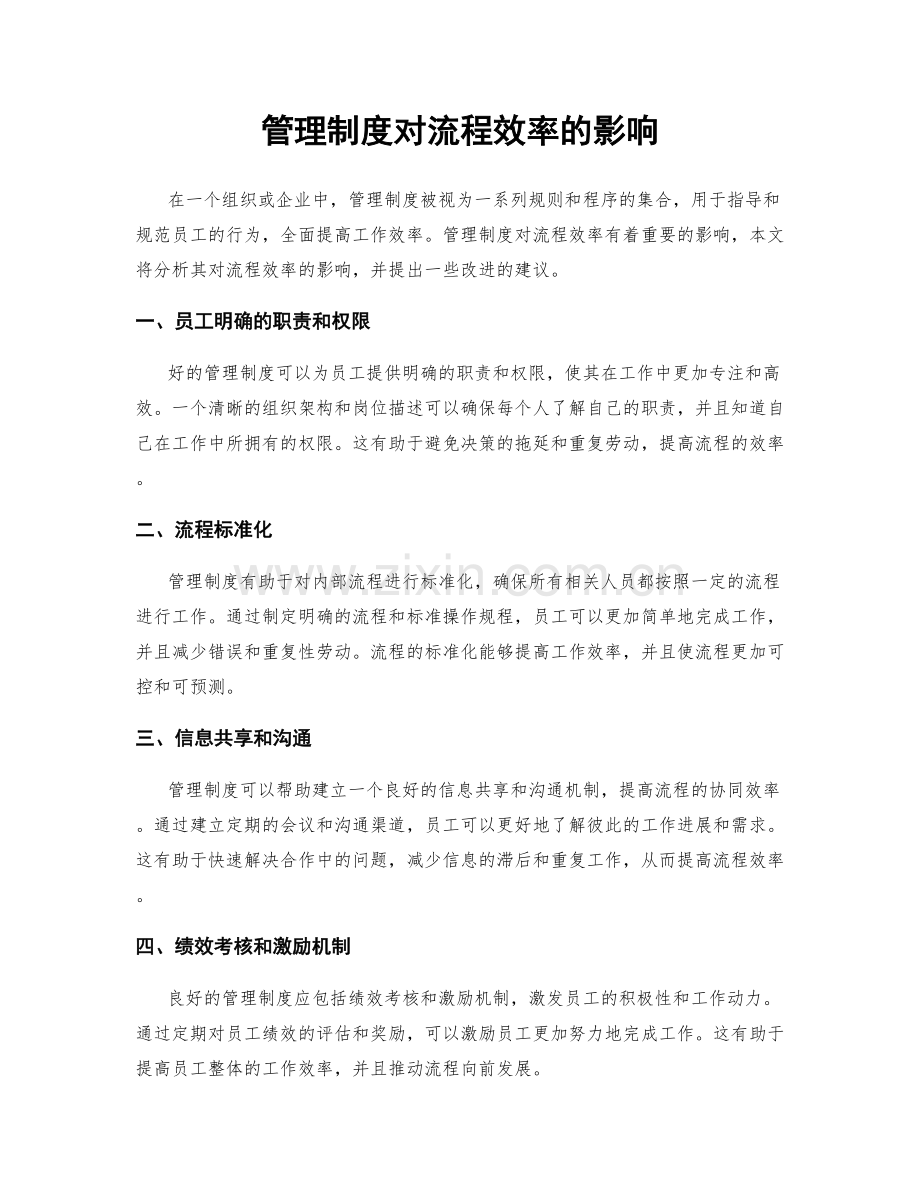 管理制度对流程效率的影响

在一个组织或企业中，管理制度被视为一系列规则和程序的集合，用于指导和规范员工的行为，全面提高工作效率。管理制度对流程效率有着重要的影响，本文将分析其对流程效率的影响，并提出一些改进的建议。

一、员工明确的职责和权限

好的管理制度可以为员工提供明确的职责和权限，使其在工作中更加专注和高效。一个清晰的组织架构和岗位描述可以确保每个人了解自己的职责，并且知道自己在工作中所拥有的权限。这有助于避免决策的拖延和重复劳动，提高流程的效率。

二、流程标准化

管理制度有助于对内部流程进行标准化，确保所有相关人员都按照一定的流程进行工作。通过制定明确的流程和标准操作规程，员工可以更加简单地完成工作，并且减少错误和重复性劳动。流程的标准化能够提高工作效率，并且使流程更加可控和可预测。

三、信息共享和沟通

管理制度可以帮助建立一个良好的信息共享和沟通机制，提高流程的协同效率。通过建立定期的会议和沟通渠道，员工可以更好地了解彼此的工作进展和需求。这有助于快速解决合作中的问题，减少信息的滞后和重复工作，从而提高流程效率。

四、绩效考核和激励机制

良好的管理制度应包括绩效考核和激励机制，激发员工的积极性和工作动力。通过定期对员工绩效的评估和奖励，可以激励员工更加努力地完成工作。这有助于提高员工整体的工作效率，并且推动流程向前发展。

www.zixin.com.cn